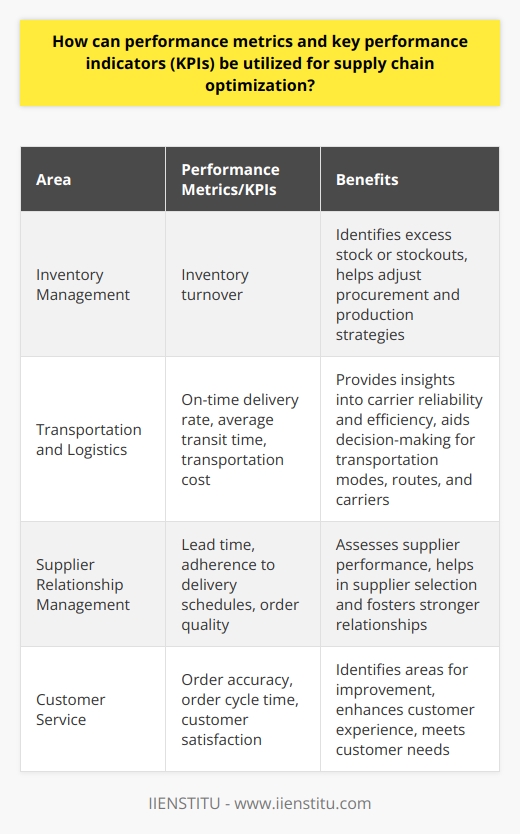 How can performance metrics and key performance indicators (KPIs) be utilized for supply chain optimization?

| Area | Performance Metrics/KPIs | Benefits |
|---|---|---|
| Inventory Management | Inventory turnover | Identifies excess stock or stockouts, helps adjust procurement and production strategies |
| Transportation and Logistics | On-time delivery rate, average transit time, transportation cost | Provides insights into carrier reliability and efficiency, aids decision-making for transportation modes, routes, and carriers |
| Supplier Relationship Management | Lead time, adherence to delivery schedules, order quality | Assesses supplier performance, helps in supplier selection and fosters stronger relationships |
| Customer Service | Order accuracy, order cycle time, customer satisfaction | Identifies areas for improvement, enhances customer experience, meets customer needs |

IIENSTITU - www.iienstitu.com